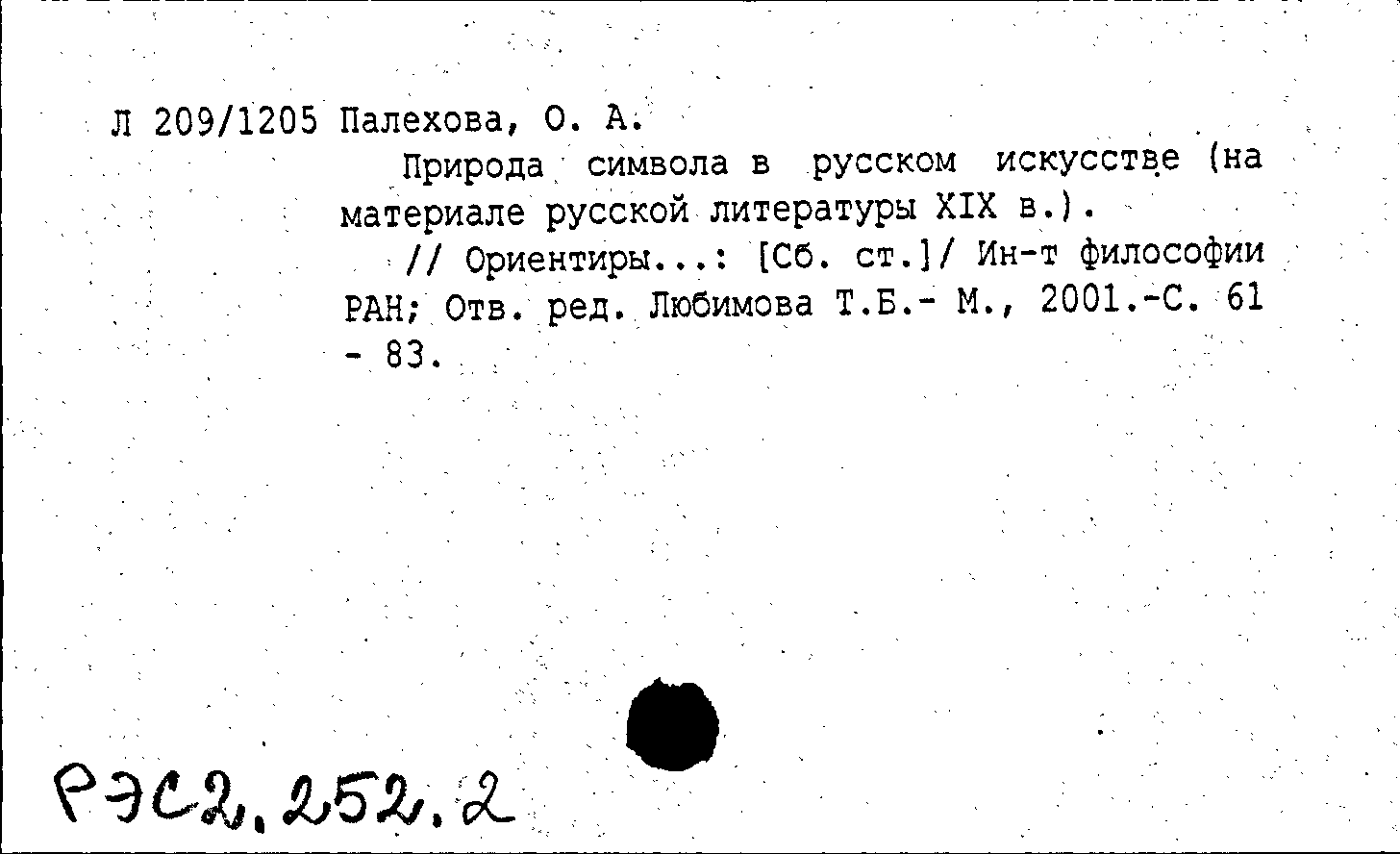 Л 209/1205 Палехова, О. А.

Природа символа в русском искусстве (на материале русской литературы XIX в.).

// Ориентиры...: [Сб. ст.]/ Ин-т философии РАН; Отв. ред. Любимова Т.Б.- М., 2001.-С. 61 - 83.

РЭС2.252.2